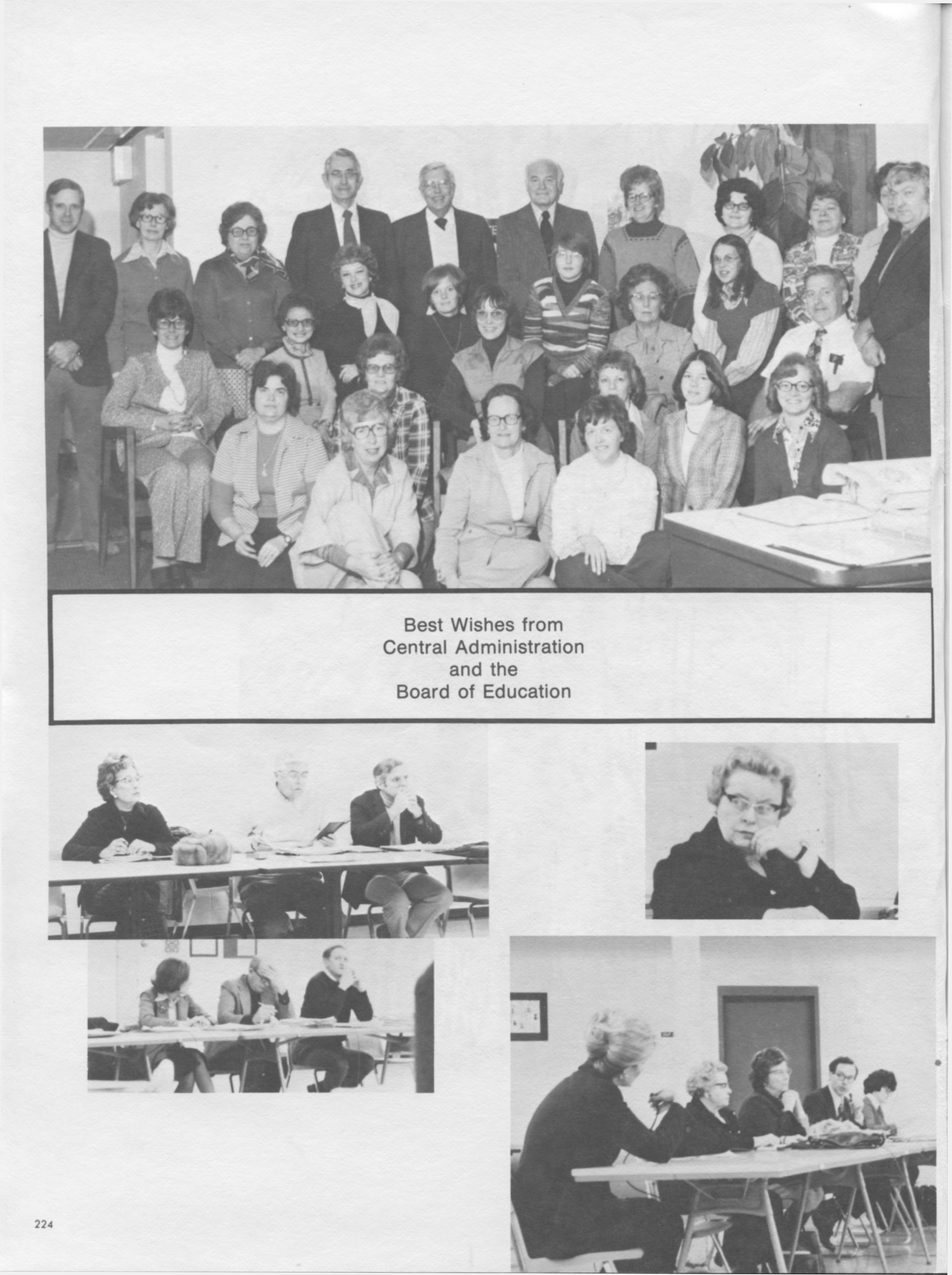 Best Wishes from
Central Administration
and the
Board of Education

224